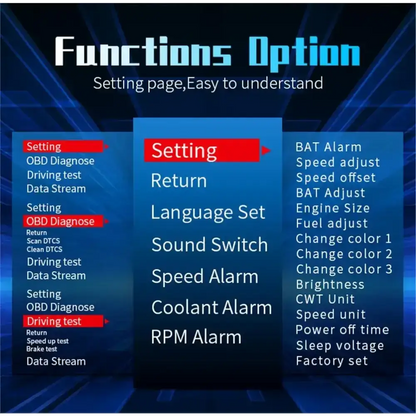 Functions Option
Setting page,Easy to understand

Setting
OBD Diagnose
Driving test
Data Stream

Setting
OBD Diagnose
Return
Scan DTCS
Clean DTCS
Driving test
Data Stream

Setting
OBD Diagnose
Driving test
Return
Speed up test
Brake test
Data Stream

Setting
Return
Language Set
Sound Switch
Speed Alarm
Coolant Alarm
RPM Alarm

BAT Alarm
Speed adjust
Speed offset
BAT Adjust
Engine Size
Fuel adjust
Change color 1
Change color 2
Change color 3
Brightness
CWT Unit
Speed unit
Power off time
Sleep voltage
Factory set